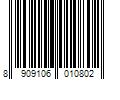 8 909106 010802